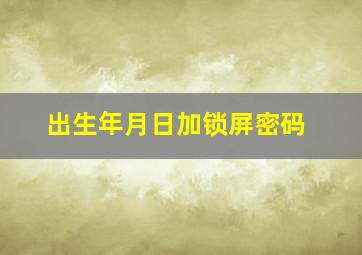 出生年月日加锁屏密码